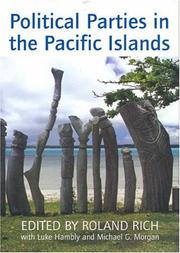 Political Parties in the Pacific Islands

EDITED BY ROLAND RICH
with Luke Hambly and Michael G. Morgan